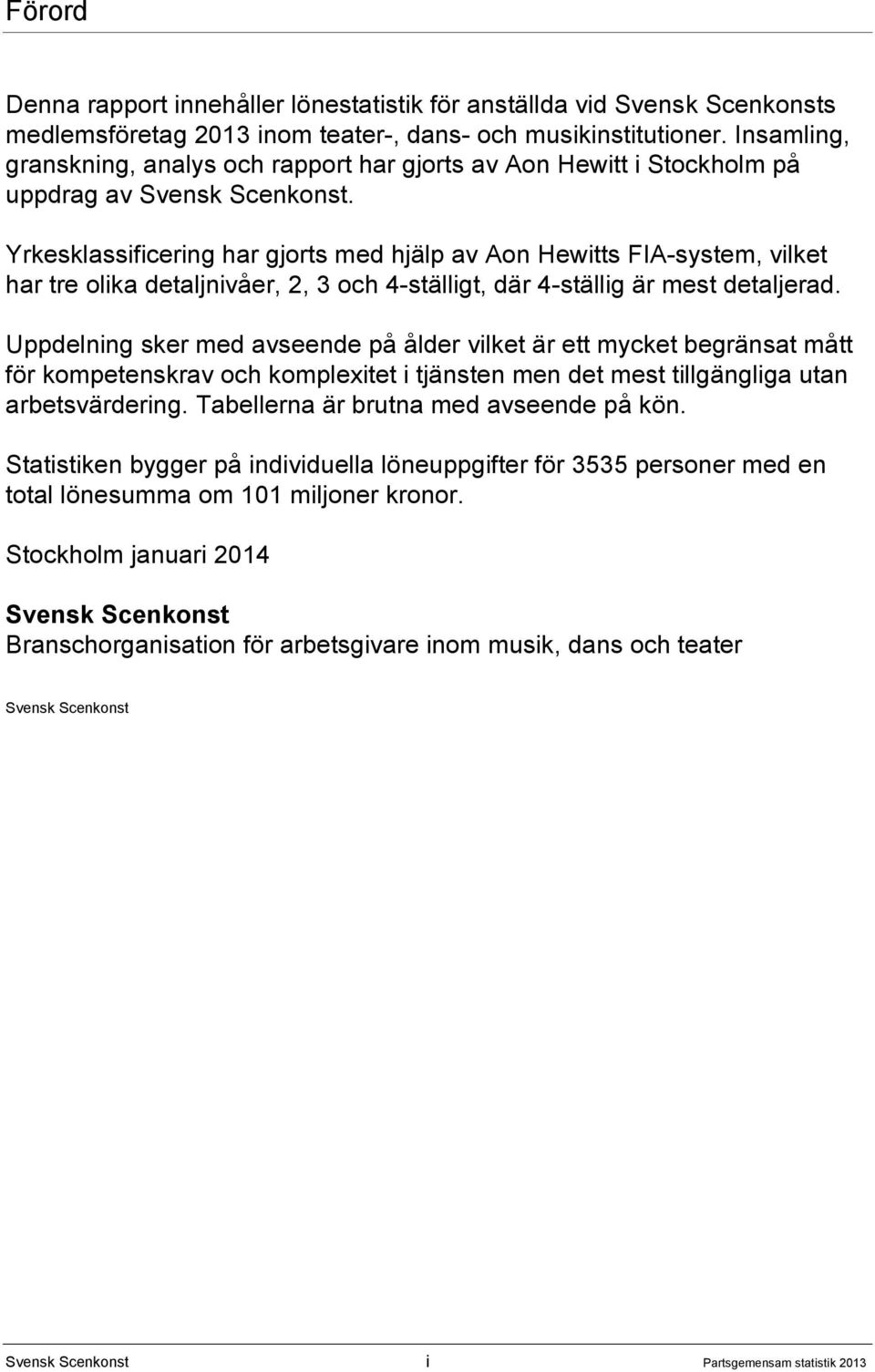 Förord

Denna rapport innehåller lönestatistik för anställda vid Svensk Scenkonsts medlemsföretag 2013 inom teater-, dans- och musikinstitutioner. Insamling, granskning, analys och rapport har gjorts av Aon Hewitt i Stockholm på uppdrag av Svensk Scenkonst.

Yrkesklassificering har gjorts med hjälp av Aon Hewitts FIA-system, vilket har tre olika detaljnivåer, 2, 3 och 4-ställigt, där 4-ställig är mest detaljerad.

Uppdelning sker med avseende på ålder vilket är ett mycket begränsat mått för kompetenskrav och komplexitet i tjänsten men det mest tillgängliga utan arbetsvärdering. Tabellerna är brutna med avseende på kön.

Statistiken bygger på individuella löneuppgifter för 3535 personer med en total lönesumma om 101 miljoner kronor.

Stockholm januari 2014

Svensk Scenkonst
Branschorganisation för arbetsgivare inom musik, dans och teater

Svensk Scenkonst

Svensk Scenkonst i Partsgemensam statistik 2013